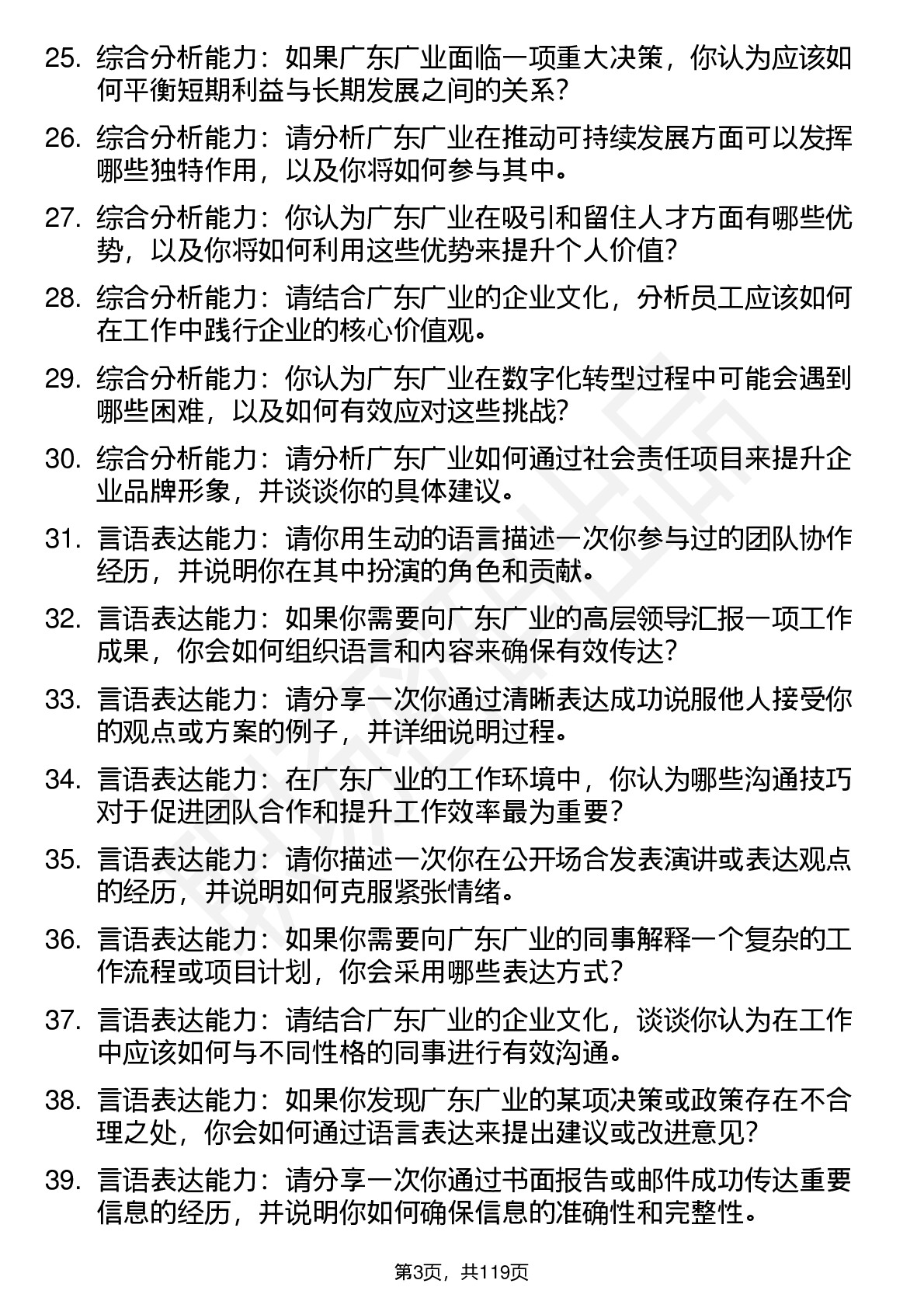 25. 综合分析能力：如果广东广业面临一项重大决策，你认为应该如何平衡短期利益与长期发展之间的关系？

26. 综合分析能力：请分析广东广业在推动可持续发展方面可以发挥哪些独特作用，以及你将如何参与其中。

27. 综合分析能力：你认为广东广业在吸引和留住人才方面有哪些优势，以及你将如何利用这些优势来提升个人价值？

28. 综合分析能力：请结合广东广业的企业文化，分析员工应该如何在工作中践行企业的核心价值观。

29. 综合分析能力：你认为广东广业在数字化转型过程中可能会遇到哪些困难，以及如何有效应对这些挑战？

30. 综合分析能力：请分析广东广业如何通过社会责任项目来提升企业品牌形象，并谈谈你的具体建议。

31. 言语表达能力：请你用生动的语言描述一次你参与过的团队协作经历，并说明你在其中扮演的角色和贡献。

32. 言语表达能力：如果你需要向广东广业的高层领导汇报一项工作成果，你会如何组织语言和内容来确保有效传达？

33. 言语表达能力：请分享一次你通过清晰表达成功说服他人接受你的观点或方案的例子，并详细说明过程。

34. 言语表达能力：在广东广业的工作环境中，你认为哪些沟通技巧对于促进团队合作和提升工作效率最为重要？

35. 言语表达能力：请你描述一次你在公开场合发表演讲或表达观点的经历，并说明如何克服紧张情绪。

36. 言语表达能力：如果你需要向广东广业的同事解释一个复杂的工作流程或项目计划，你会采用哪些表达方式？

37. 言语表达能力：请结合广东广业的企业文化，谈谈你认为在工作中应该如何与不同性格的同事进行有效沟通。

38. 言语表达能力：如果你发现广东广业的某项决策或政策存在不合理之处，你会如何通过语言表达来提出建议或改进意见？

39. 言语表达能力：请分享一次你通过书面报告或邮件成功传达重要信息的经历，并说明你如何确保信息的准确性和完整性。

第3页，共119页